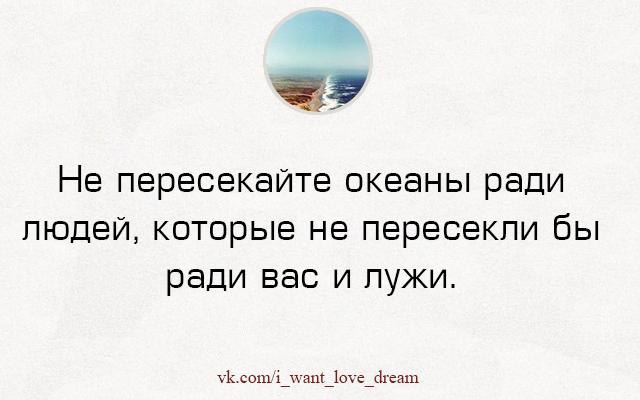 Не пересекайте океаны ради людей, которые не пересекли бы ради вас и лужи.

vk.com/i_want_love_dream